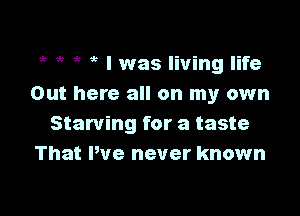 * * * * I was living life
Out here all on my own
Starving for a taste
That I've never known